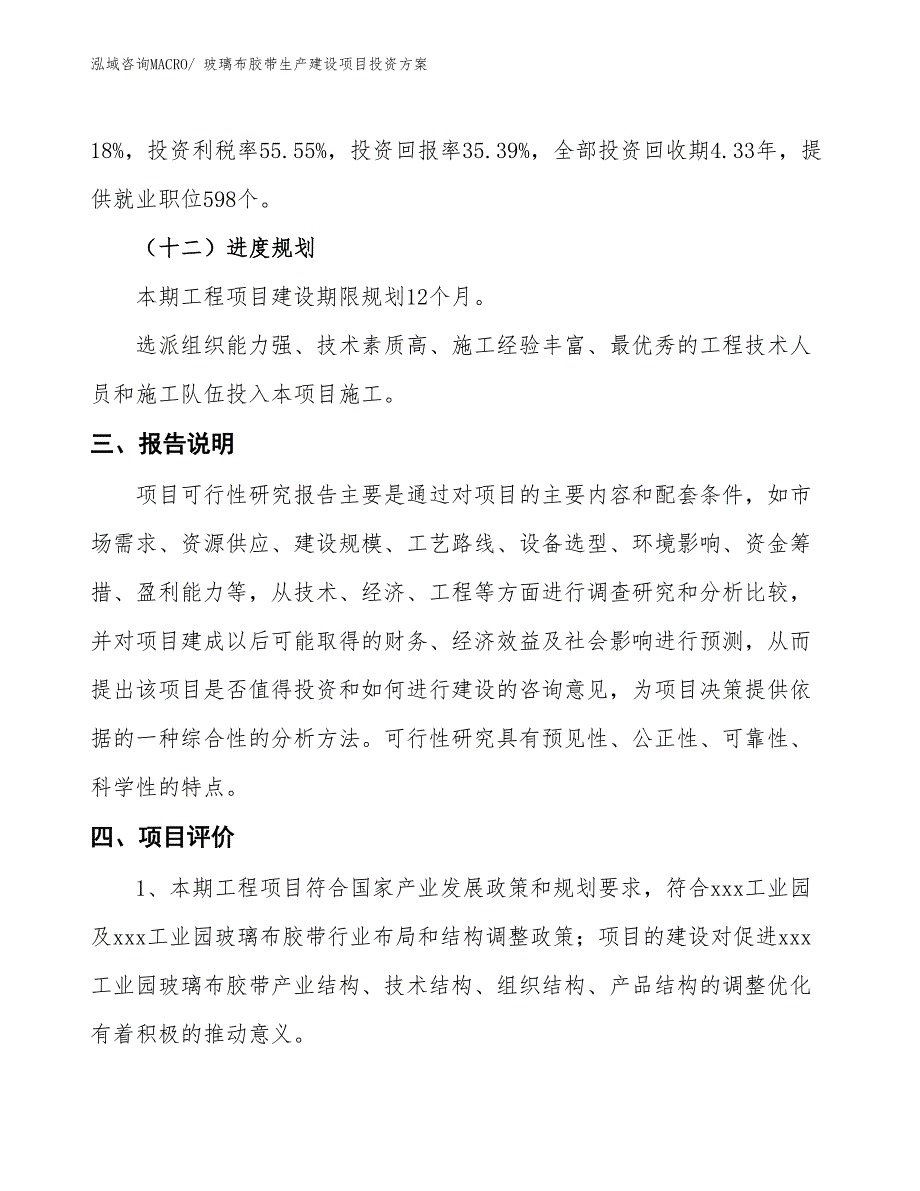 泓域咨询MACRO/ 玻璃布胶带生产建设项目投资方案

18%，投资利税率55.55%，投资回报率35.39%，全部投资回收期4.33年，提供就业职位598个。

（十二）进度规划

本期工程项目建设期限规划12个月。

选派组织能力强、技术素质高、施工经验丰富、最优秀的工程技术人员和施工队伍投入本项目施工。

三、报告说明

项目可行性研究报告主要是通过对项目的主要内容和配套条件，如市场需求、资源供应、建设规模、工艺路线、设备选型、环境影响、资金筹措、盈利能力等，从技术、经济、工程等方面进行调查研究和分析比较，并对项目建成以后可能取得的财务、经济效益及社会影响进行预测，从而提出该项目是否值得投资和如何进行建设的咨询意见，为项目决策提供依据的一种综合性的分析方法。可行性研究具有预见性、公正性、可靠性、科学性的特点。

四、项目评价

1、本期工程项目符合国家产业发展政策和规划要求，符合xxx工业园及xxx工业园玻璃布胶带行业布局和结构调整政策；项目的建设对促进xxx工业园玻璃布胶带产业结构、技术结构、组织结构、产品结构的调整优化有着积极的推动意义。